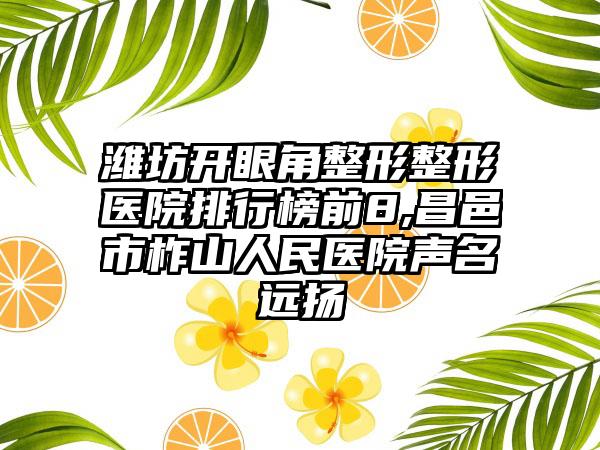 潍坊开眼角整形整形医院排行榜前8,昌邑市柞山人民医院声名远扬